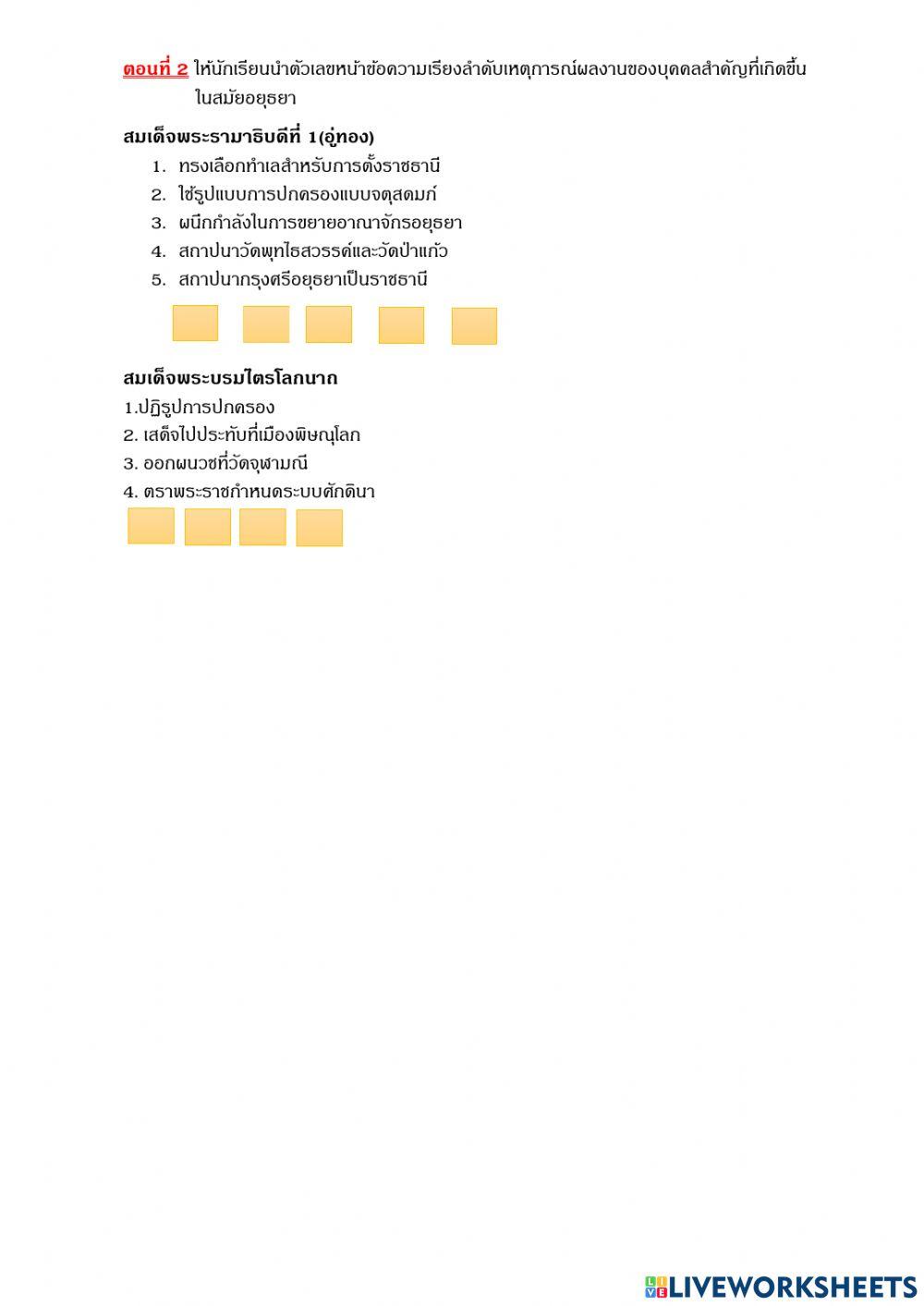 ตอนที่ 2 ให้นักเรียนนำตัวเลขหน้าข้อความเรียงลำดับเหตุการณ์ผลงานของบุคคลสำคัญที่เกิดขึ้นในสมัยอยุธยา

สมเด็จพระรามาธิบดีที่ 1(อู่ทอง)

1. ทรงเลือกทำเลสำหรับการตั้งราชธานี
2. ใช้รูปแบบการปกครองแบบจตุสดมภ์
3. ผนึกกำลังในการขยายอาณาจักรอยุธยา
4. สถาปนาวัดพุทไธสวรรค์และวัดป่าแก้ว
5. สถาปนากรุงศรีอยุธยาเป็นราชธานี

สมเด็จพระบรมไตรโลกนาถ

1.ปฏิรูปการปกครอง
2. เสด็จไปประทับที่เมืองพิษณุโลก
3. ออกผนวชที่วัดจุฬามณี
4. ตราพระราชกำหนดระบบศักดินา

LIVEWORKSHEETS